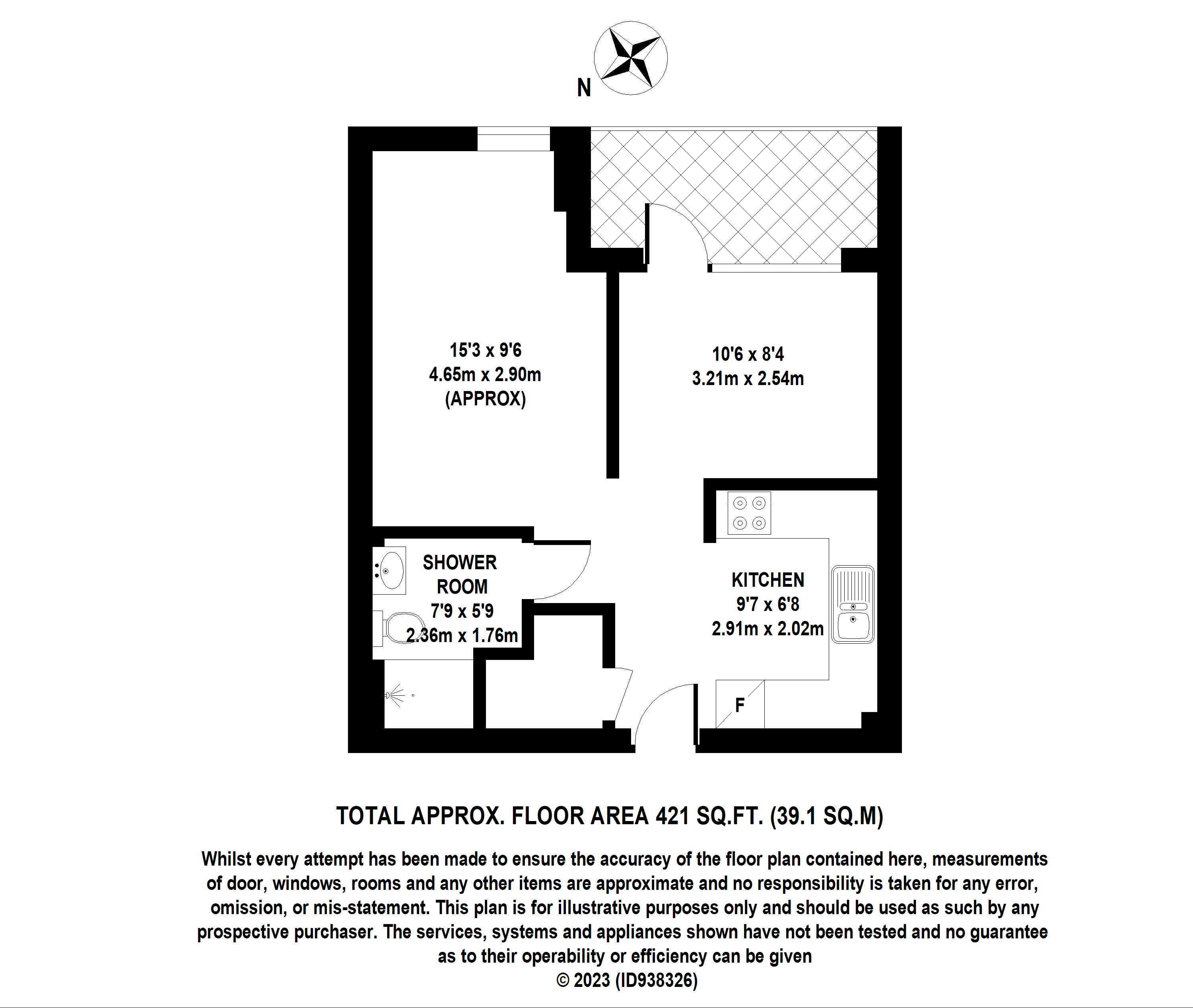 N

15'3 x 9'6
4.65m x 2.90m
(APPROX)

10'6 x 8'4
3.21m x 2.54m

SHOWER ROOM
7'9 x 5'9
2.36m x 1.76m

KITCHEN
9'7 x 6'8
2.91m x 2.02m

F

TOTAL APPROX. FLOOR AREA 421 SQ.FT. (39.1 SQ.M)

Whilst every attempt has been made to ensure the accuracy of the floor plan contained here, measurements of door, windows, rooms and any other items are approximate and no responsibility is taken for any error, omission, or mis-statement. This plan is for illustrative purposes only and should be used as such by any prospective purchaser. The services, systems and appliances shown have not been tested and no guarantee as to their operability or efficiency can be given
© 2023 (ID938326)